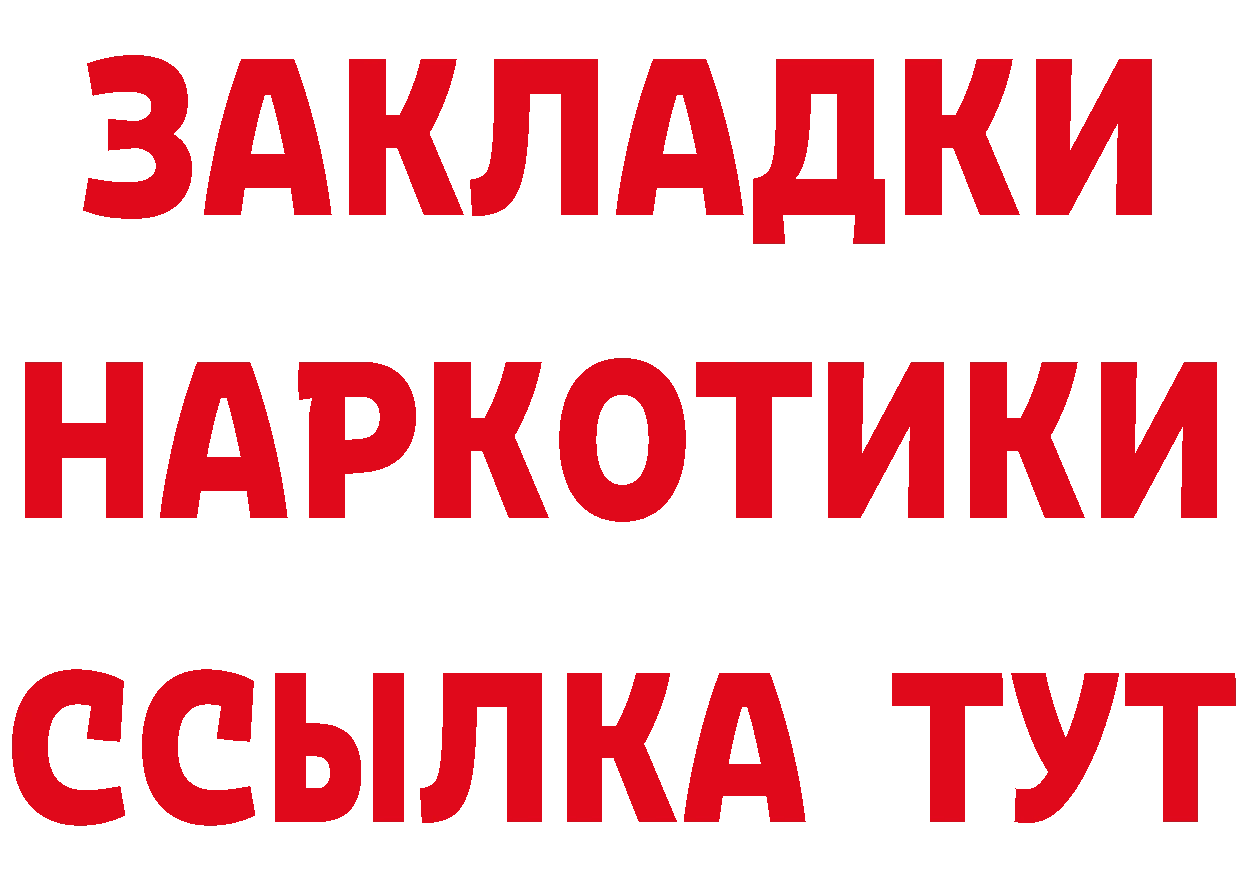 ЗАКЛАДКИ
НАРКОТИКИ
ССЫЛКА ТУТ